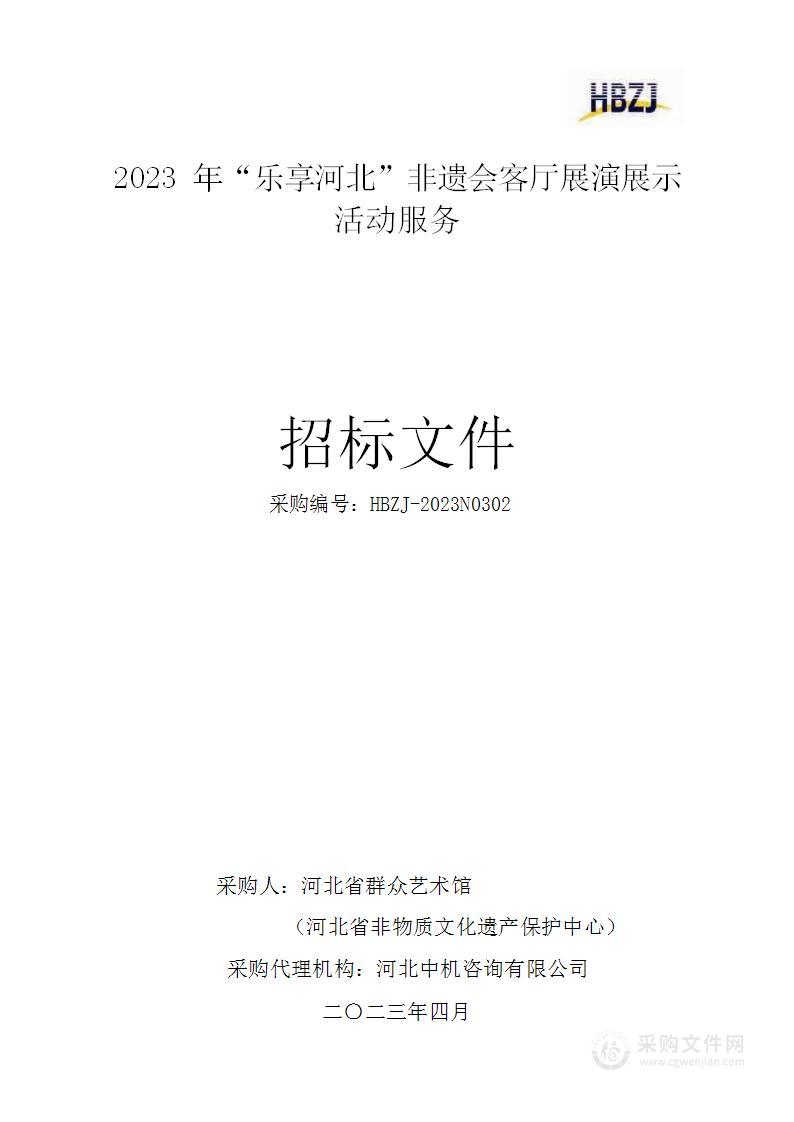 HBZJ

2023 年“乐享河北”非遗会客厅展演展示活动服务

招标文件

采购编号：HBZJ-2023N0302

采购人：河北省群众艺术馆

（河北省非物质文化遗产保护中心）

采购代理机构：河北中机咨询有限公司

二〇二三年四月

采购文件网
www.cgwenjian.com